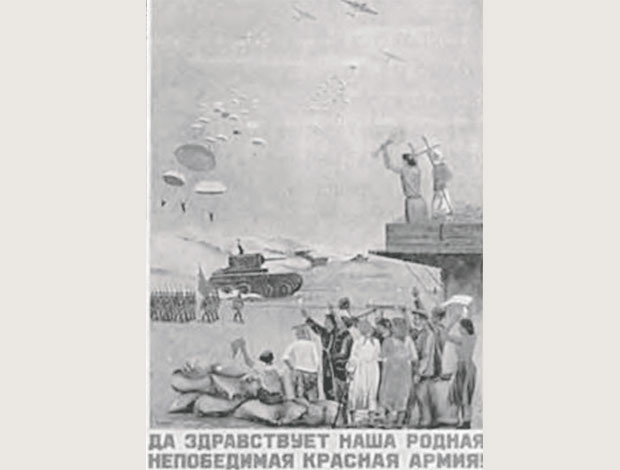 ДА ЗДРАВСТВУЕТ НАША РОДНАЯ
НЕПОБЕДИМАЯ КРАСНАЯ АРМИЯ!